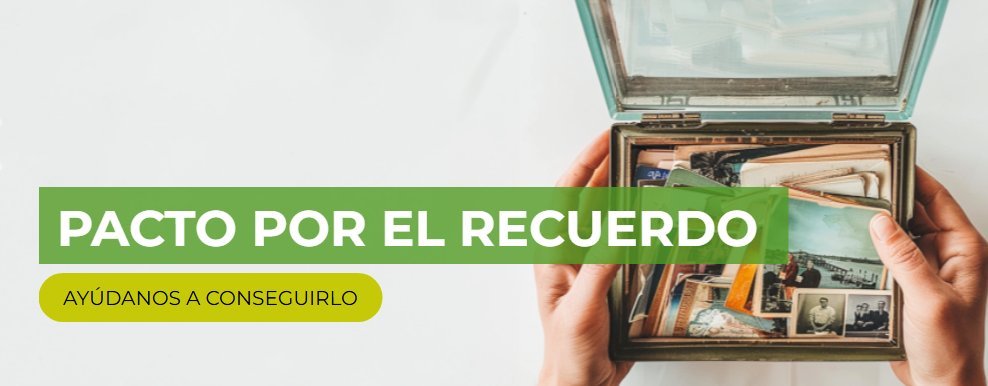 PACTO POR EL RECUERDO

AYÚDANOS A CONSEGUIRLO